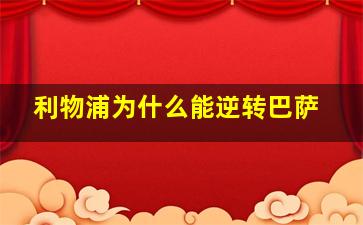 利物浦为什么能逆转巴萨